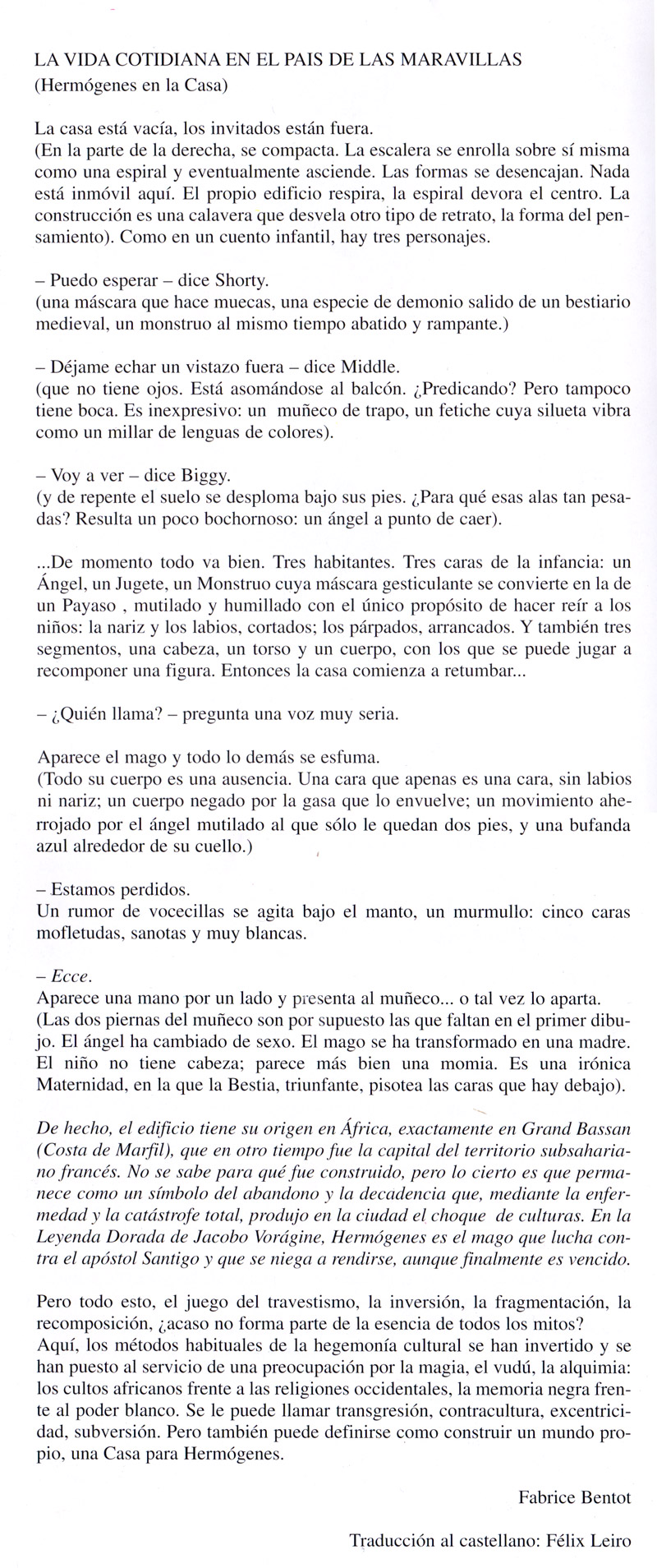 LA VIDA COTIDIANA EN EL PAIS DE LAS MARAVILLAS
(Hermógenes en la Casa)

La casa está vacía, los invitados están fuera.
(En la parte de la derecha, se compacta. La escalera se enrolla sobre sí misma como una espiral y eventualmente asciende. Las formas se desencajan. Nada está inmóvil aquí. El propio edificio respira, la espiral devora el centro. La construcción es una calavera que desvela otro tipo de retrato, la forma del pensamiento). Como en un cuento infantil, hay tres personajes.

– Puedo esperar – dice Shorty.
(una máscara que hace muecas, una especie de demonio salido de un bestiario medieval, un monstruo al mismo tiempo abatido y rampante.)

– Déjame echar un vistazo fuera – dice Middle.
(que no tiene ojos. Está asomándose al balcón. ¿Predicando? Pero tampoco tiene boca. Es inexpresivo: un muñeco de trapo, un fetiche cuya silueta vibra como un millar de lenguas de colores).

– Voy a ver – dice Biggy.
(y de repente el suelo se desploma bajo sus pies. ¿Para qué esas alas tan pesadas? Resulta un poco bochornoso: un ángel a punto de caer).

...De momento todo va bien. Tres habitantes. Tres caras de la infancia: un Ángel, un Jugete, un Monstruo cuya máscara gesticulante se convierte en la de un Payaso , mutilado y humillado con el único propósito de hacer reír a los niños: la nariz y los labios, cortados; los párpados, arrancados. Y también tres segmentos, una cabeza, un torso y un cuerpo, con los que se puede jugar a recomponer una figura. Entonces la casa comienza a retumbar...

– ¿Quién llama? – pregunta una voz muy seria.

Aparece el mago y todo lo demás se esfuma.
(Todo su cuerpo es una ausencia. Una cara que apenas es una cara, sin labios ni nariz; un cuerpo negado por la gasa que lo envuelve; un movimiento aherrojado por el ángel mutilado al que sólo le quedan dos pies, y una bufanda azul alrededor de su cuello.)

– Estamos perdidos.
Un rumor de vocecillas se agita bajo el manto, un murmullo: cinco caras mofletudas, sanotas y muy blancas.

– Ecce.
Aparece una mano por un lado y presenta al muñeco... o tal vez lo aparta.
(Las dos piernas del muñeco son por supuesto las que faltan en el primer dibujo. El ángel ha cambiado de sexo. El mago se ha transformado en una madre. El niño no tiene cabeza; parece más bien una momia. Es una irónica Maternidad, en la que la Bestia, triunfante, pisotea las caras que hay debajo).

De hecho, el edificio tiene su origen en África, exactamente en Grand Bassan (Costa de Marfil), que en otro tiempo fue la capital del territorio subsahariano francés. No se sabe para qué fue construido, pero lo cierto es que permanece como un símbolo del abandono y la decadencia que, mediante la enfermedad y la catástrofe total, produjo en la ciudad el choque de culturas. En la Leyenda Dorada de Jacobo Vorágine, Hermógenes es el mago que lucha contra el apóstol Santigo y que se niega a rendirse, aunque finalmente es vencido.

Pero todo esto, el juego del travestismo, la inversión, la fragmentación, la recomposición, ¿acaso no forma parte de la esencia de todos los mitos?
Aquí, los métodos habituales de la hegemonía cultural se han invertido y se han puesto al servicio de una preocupación por la magia, el vudú, la alquimia: los cultos africanos frente a las religiones occidentales, la memoria negra frente al poder blanco. Se le puede llamar transgresión, contracultura, excentricidad, subversión. Pero también puede definirse como construir un mundo propio, una Casa para Hermógenes.

Fabrice Bentot

Traducción al castellano: Félix Leiro